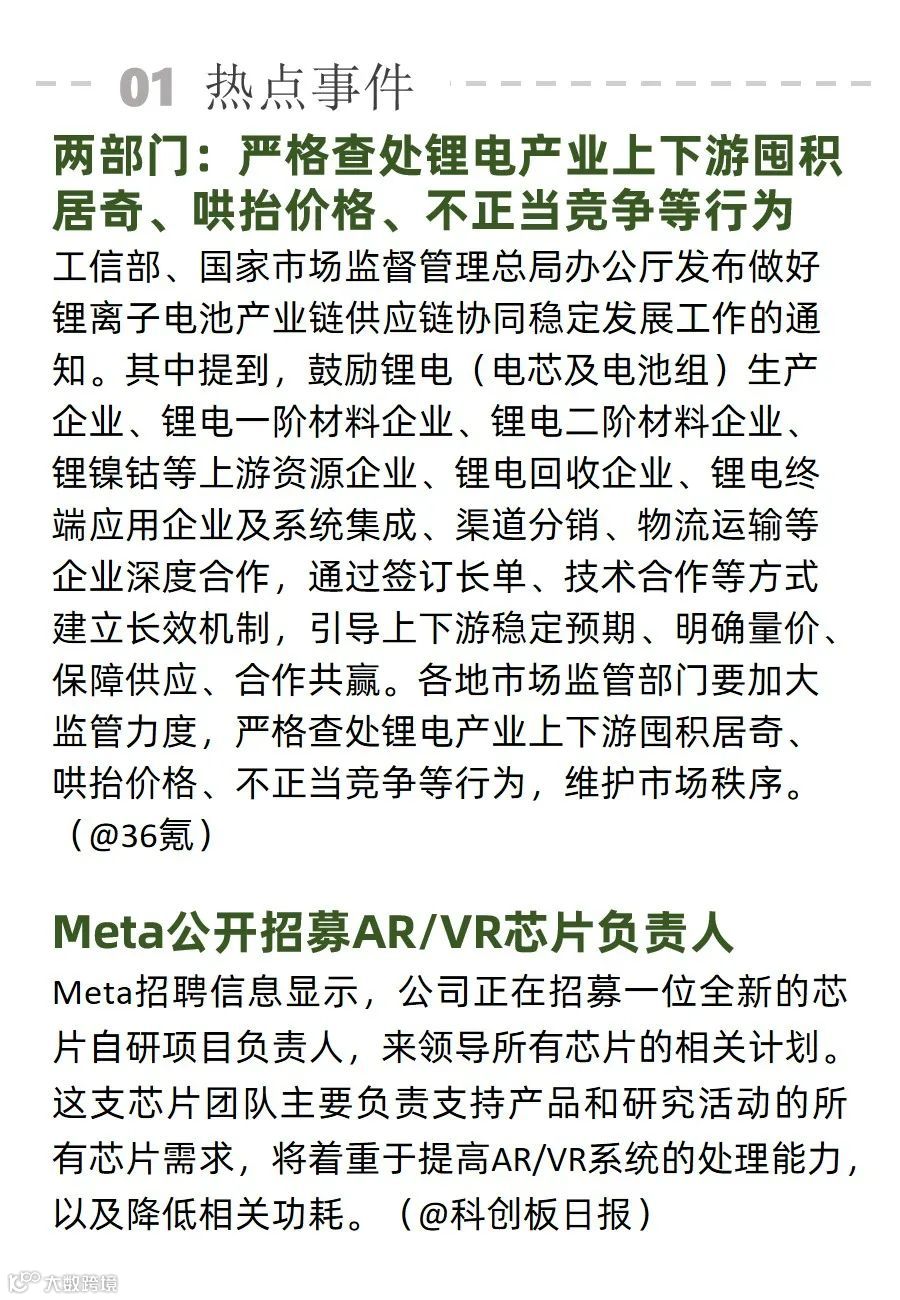 01 热点事件

两部门：严格查处锂电产业上下游囤积居奇、哄抬价格、不正当竞争等行为

工信部、国家市场监督管理总局办公厅发布做好锂离子电池产业链供应链协同稳定发展工作的通知。其中提到，鼓励锂电（电芯及电池组）生产企业、锂电一阶材料企业、锂电二阶材料企业、锂镍钴等上游资源企业、锂电回收企业、锂电终端应用企业及系统集成、渠道分销、物流运输等企业深度合作，通过签订长单、技术合作等方式建立长效机制，引导上下游稳定预期、明确量价、保障供应、合作共赢。各地市场监管部门要加大监管力度，严格查处锂电产业上下游囤积居奇、哄抬价格、不正当竞争等行为，维护市场秩序。（@36氪）

Meta公开招募AR/VR芯片负责人

Meta招聘信息显示，公司正在招募一位全新的芯片自研项目负责人，来领导所有芯片的相关计划。这支芯片团队主要负责支持产品和研究活动的所有芯片需求，将着重于提高AR/VR系统的处理能力，以及降低相关功耗。（@科创板日报）

大数跨境